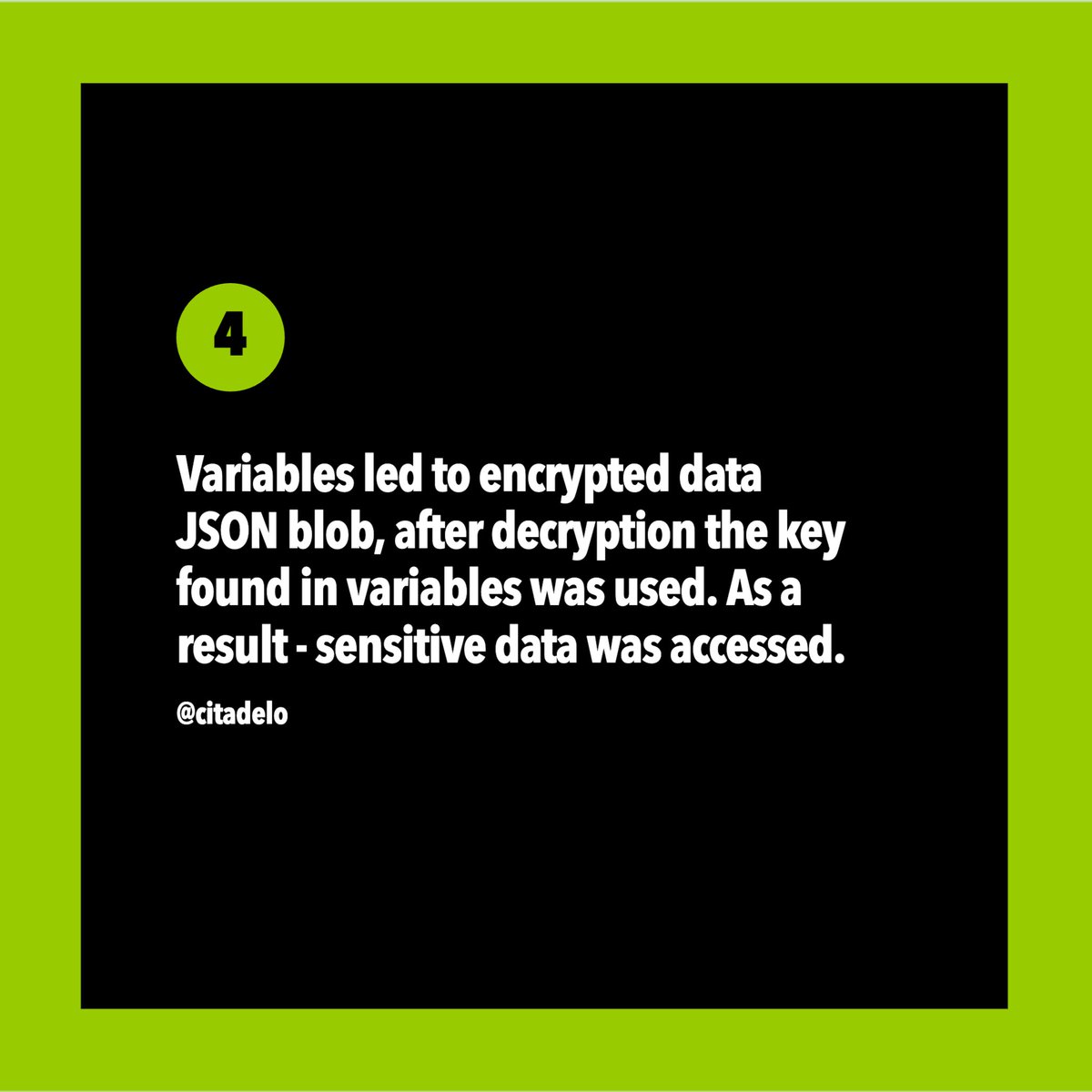 4

Variables led to encrypted data JSON blob, after decryption the key found in variables was used. As a result - sensitive data was accessed.

@citadelo